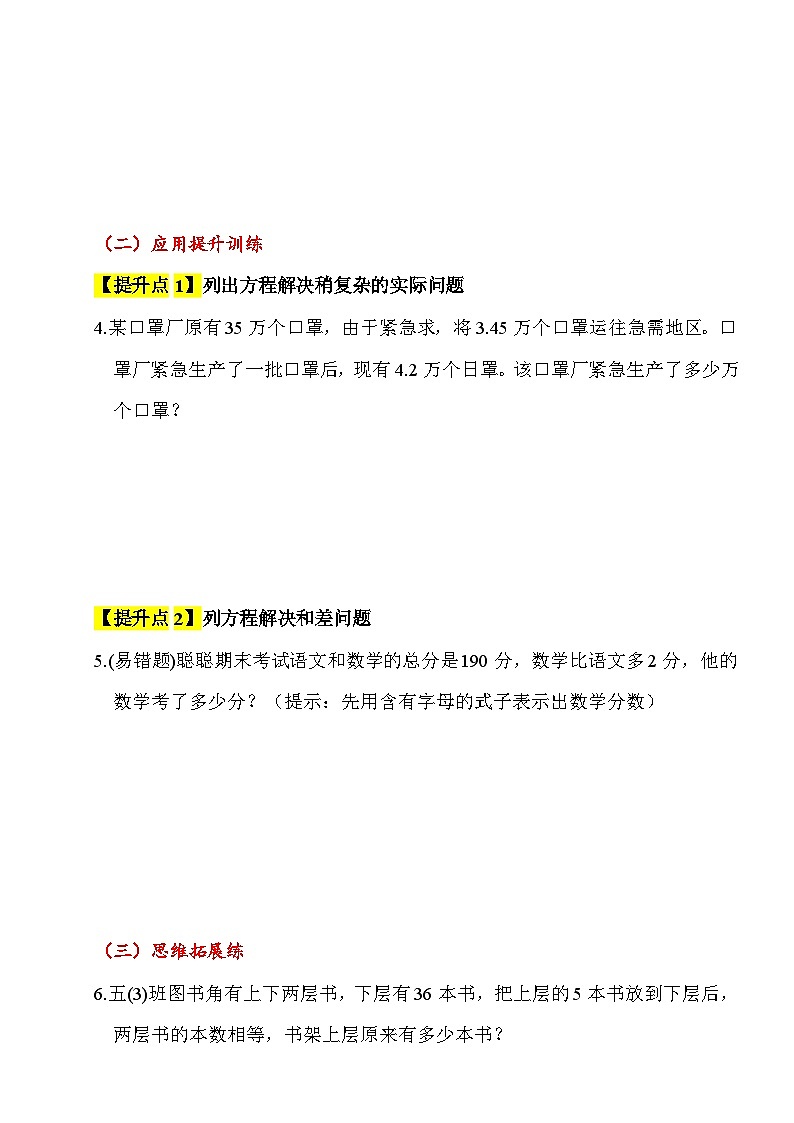 （二）应用提升训练

【提升点 1】列出方程解决稍复杂的实际问题

4.某口罩厂原有 35 万个口罩，由于紧急求，将 3.45 万个口罩运往急需地区。口罩厂紧急生产了一批口罩后，现有 4.2 万个日罩。该口罩厂紧急生产了多少万个口罩？

【提升点 2】列方程解决和差问题

5.(易错题)聪聪期末考试语文和数学的总分是 190 分，数学比语文多 2 分，他的数学考了多少分？（提示：先用含有字母的式子表示出数学分数）

（三）思维拓展练

6.五(3)班图书角有上下两层书，下层有 36 本书，把上层的 5 本书放到下层后，两层书的本数相等，书架上层原来有多少本书？